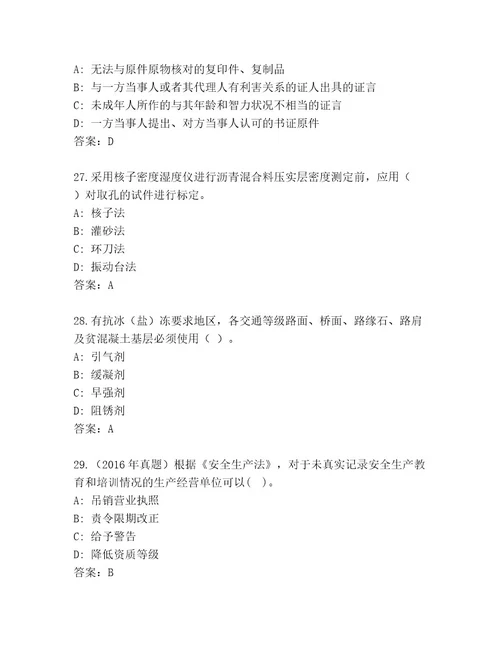 A: 无法与原件原物核对的复印件、复制品
B: 与一方当事人或者其代理人有利害关系的证人出具的证言
C: 未成年人所作的与其年龄和智力状况不相当的证言
D: 一方当事人提出、对方当事人认可的书证原件
答案：D

27.采用核子密度湿度仪进行沥青混合料压实层密度测定前，应用（ ）对取孔的试件进行标定。
A: 核子法
B: 灌砂法
C: 环刀法
D: 振动台法
答案：A

28.有抗冰（盐）冻要求地区，各交通等级路面、桥面、路缘石、路肩及贫混凝土基层必须使用（ ）。
A: 引气剂
B: 缓凝剂
C: 早强剂
D: 阻锈剂
答案：A

29.（2016年真题）根据《安全生产法》，对于未真实记录安全生产教育和培训情况的生产经营单位可以( )。
A: 吊销营业执照
B: 责令限期改正
C: 给予警告
D: 降低资质等级
答案：B